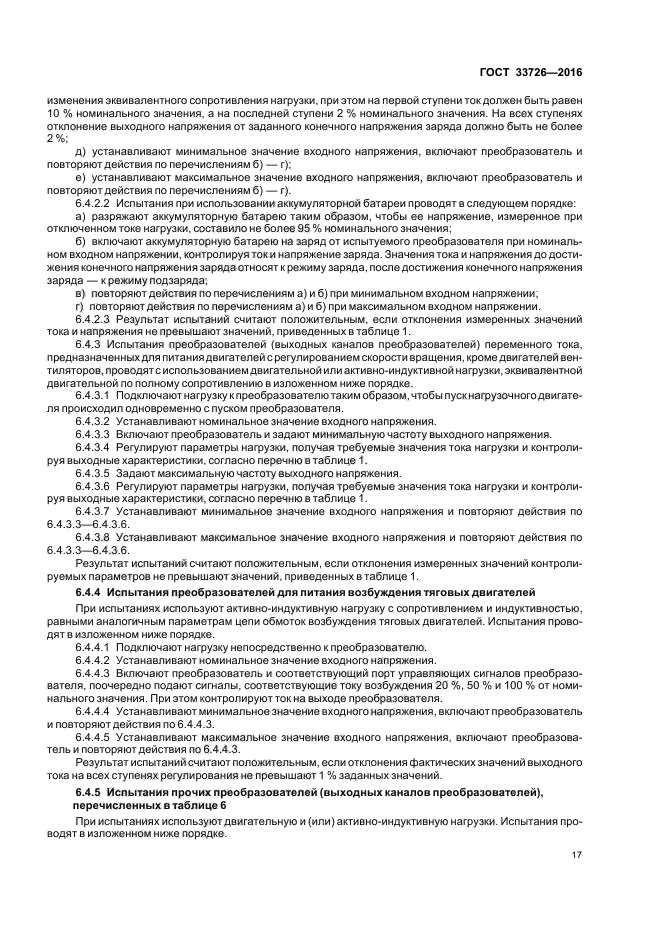 ГОСТ 33726—2016

изменения эквивалентного сопротивления нагрузки, при этом на первой ступени ток должен быть равен 10 % номинального значения, а на последней ступени 2 % номинального значения. На всех ступенях отклонение выходного напряжения от заданного конечного напряжения заряда должно быть не более 2 %;

д) устанавливают минимальное значение входного напряжения, включают преобразователь и повторяют действия по перечислениям б) — г);

е) устанавливают максимальное значение входного напряжения, включают преобразователь и повторяют действия по перечислениям б) — г).

6.4.2.2 Испытания при использовании аккумуляторной батареи проводят в следующем порядке:

а) разряжают аккумуляторную батарею таким образом, чтобы ее напряжение, измеренное при отключенном токе нагрузки, составило не более 95 % номинального значения;

б) включают аккумуляторную батарею на заряд от испытуемого преобразователя при номинальном входном напряжении, контролируя ток и напряжение заряда. Значения тока и напряжения до достижения конечного напряжения заряда относят к режиму заряда, после достижения конечного напряжения заряда — к режиму подзаряда;

в) повторяют действия по перечислениям а) и б) при минимальном входном напряжении;

г) повторяют действия по перечислениям а) и б) при максимальном входном напряжении.

6.4.2.3 Результат испытаний считают положительным, если отклонения измеренных значений тока и напряжения не превышают значений, приведенных в таблице 1.

6.4.3 Испытания преобразователей (выходных каналов преобразователей) переменного тока, предназначенных для питания двигателей с регулированием скорости вращения, кроме двигателей вентиляторов, проводят с использованием двигательной или активно-индуктивной нагрузки, эквивалентной двигательной по полному сопротивлению в изложенном ниже порядке.

6.4.3.1 Подключают нагрузку к преобразователю таким образом, чтобы пуск нагрузочного двигателя происходил одновременно с пуском преобразователя.

6.4.3.2 Устанавливают номинальное значение входного напряжения.

6.4.3.3 Включают преобразователь и задают минимальную частоту выходного напряжения.

6.4.3.4 Регулируют параметры нагрузки, получая требуемые значения тока нагрузки и контролируя выходные характеристики, согласно перечню в таблице 1.

6.4.3.5 Задают максимальную частоту выходного напряжения.

6.4.3.6 Регулируют параметры нагрузки, получая требуемые значения тока нагрузки и контролируя выходные характеристики, согласно перечню в таблице 1.

6.4.3.7 Устанавливают минимальное значение входного напряжения и повторяют действия по 6.4.3.3—6.4.3.6.

6.4.3.8 Устанавливают максимальное значение входного напряжения и повторяют действия по 6.4.3.3—6.4.3.6.

Результат испытаний считают положительным, если отклонения измеренных значений контролируемых параметров не превышают значений, приведенных в таблице 1.

6.4.4 Испытания преобразователей для питания возбуждения тяговых двигателей

При испытаниях используют активно-индуктивную нагрузку с сопротивлением и индуктивностью, равными аналогичным параметрам цепи обмоток возбуждения тяговых двигателей. Испытания проводят в изложенном ниже порядке.

6.4.4.1 Подключают нагрузку непосредственно к преобразователю.

6.4.4.2 Устанавливают номинальное значение входного напряжения.

6.4.4.3 Включают преобразователь и соответствующий порт управляющих сигналов преобразователя, поочередно подают сигналы, соответствующие току возбуждения 20 %, 50 % и 100 % от номинального значения. При этом контролируют ток на выходе преобразователя.

6.4.4.4 Устанавливают минимальное значение входного напряжения, включают преобразователь и повторяют действия по 6.4.4.3.

6.4.4.5 Устанавливают максимальное значение входного напряжения, включают преобразователь и повторяют действия по 6.4.4.3.

Результат испытаний считают положительным, если отклонения фактических значений выходного тока на всех ступенях регулирования не превышают 1 % заданных значений.

6.4.5 Испытания прочих преобразователей (выходных каналов преобразователей), перечисленных в таблице 6

При испытаниях используют двигательную и (или) активно-индуктивную нагрузки. Испытания проводят в изложенном ниже порядке.

17